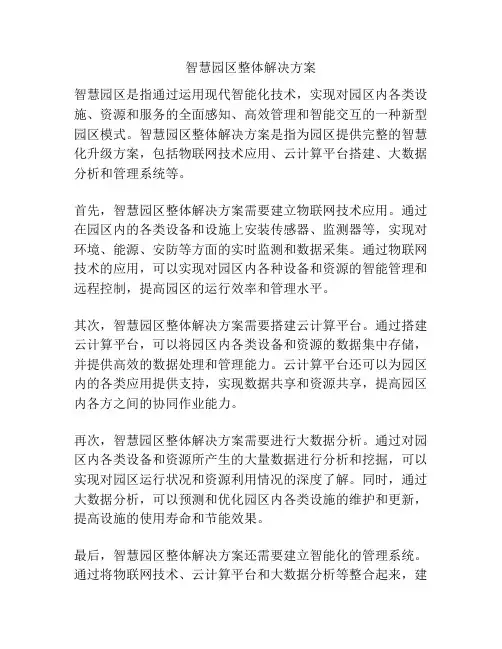 智慧园区整体解决方案

智慧园区是指通过运用现代智能化技术，实现对园区内各类设施、资源和服务的全面感知、高效管理和智能交互的一种新型园区模式。智慧园区整体解决方案是指为园区提供完整的智慧化升级方案，包括物联网技术应用、云计算平台搭建、大数据分析和管理系统等。

首先，智慧园区整体解决方案需要建立物联网技术应用。通过在园区内的各类设备和设施上安装传感器、监测器等，实现对环境、能源、安防等方面的实时监测和数据采集。通过物联网技术的应用，可以实现对园区内各种设备和资源的智能管理和远程控制，提高园区的运行效率和管理水平。

其次，智慧园区整体解决方案需要搭建云计算平台。通过搭建云计算平台，可以将园区内各类设备和资源的数据集中存储，并提供高效的数据处理和管理能力。云计算平台还可以为园区内的各类应用提供支持，实现数据共享和资源共享，提高园区内各方之间的协同作业能力。

再次，智慧园区整体解决方案需要进行大数据分析。通过对园区内各类设备和资源所产生的大量数据进行分析和挖掘，可以实现对园区运行状况和资源利用情况的深度了解。同时，通过大数据分析，可以预测和优化园区内各类设施的维护和更新，提高设施的使用寿命和节能效果。

最后，智慧园区整体解决方案还需要建立智能化的管理系统。通过将物联网技术、云计算平台和大数据分析等整合起来，建